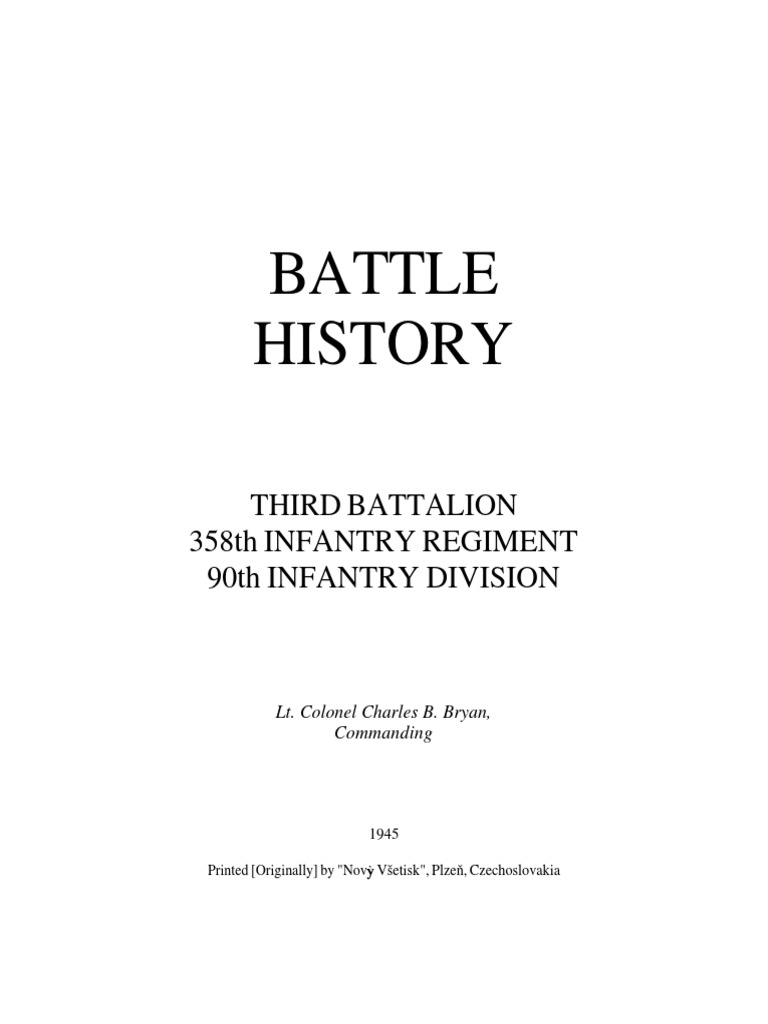 BATTLE HISTORY

THIRD BATTALION
358th INFANTRY REGIMENT
90th INFANTRY DIVISION

Lt. Colonel Charles B. Bryan, Commanding

1945

Printed [Originally] by "Nový Všetisk", Plzeň, Czechoslovakia